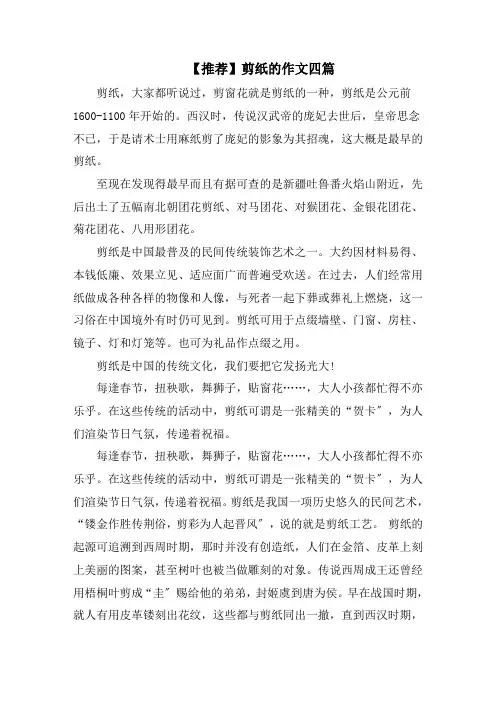 【推荐】剪纸的作文四篇

剪纸，大家都听说过，剪窗花就是剪纸的一种，剪纸是公元前1600-1100年开始的。西汉时，传说汉武帝的庞妃去世后，皇帝思念不已，于是请术士用麻纸剪了庞妃的影象为其招魂，这大概是最早的剪纸。

至现在发现得最早而且有据可查的是新疆吐鲁番火焰山附近，先后出土了五幅南北朝团花剪纸、对马团花、对猴团花、金银花团花、菊花团花、八用形团花。

剪纸是中国最普及的民间传统装饰艺术之一。大约因材料易得、本钱低廉、效果立见、适应面广而普遍受欢送。在过去，人们经常用纸做成各种各样的物像和人像，与死者一起下葬或葬礼上燃烧，这一习俗在中国境外有时仍可见到。剪纸可用于点缀墙壁、门窗、房柱、镜子、灯和灯笼等。也可为礼品作点缀之用。

剪纸是中国的传统文化，我们要把它发扬光大!

每逢春节，扭秧歌，舞狮子，贴窗花……，大人小孩都忙得不亦乐乎。在这些传统的活动中，剪纸可谓是一张精美的“贺卡”，为人们渲染节日气氛，传递着祝福。

每逢春节，扭秧歌，舞狮子，贴窗花……，大人小孩都忙得不亦乐乎。在这些传统的活动中，剪纸可谓是一张精美的“贺卡”，为人们渲染节日气氛，传递着祝福。剪纸是我国一项历史悠久的民间艺术，“镂金作胜传荆俗，剪彩为人起晋风”，说的就是剪纸工艺。 剪纸的起源可追溯到西周时期，那时并没有创造纸，人们在金箔、皮革上刻上美丽的图案，甚至树叶也被当做雕刻的对象。传说西周成王还曾经用梧桐叶剪成“圭”赐给他的弟弟，封姬虞到唐为侯。早在战国时期，就人有用皮革镂刻出花纹，这些都与剪纸同出一撤，直到西汉时期，